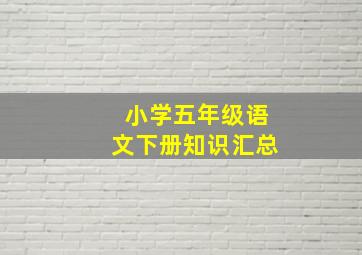 小学五年级语文下册知识汇总